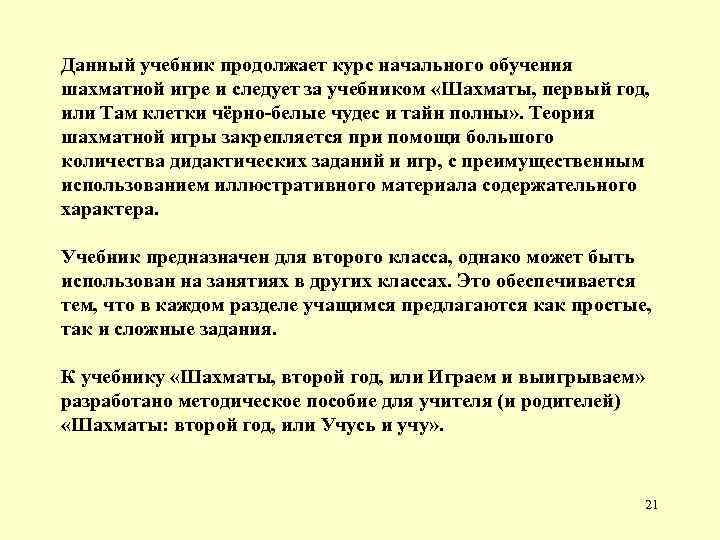 Данный учебник продолжает курс начального обучения шахматной игре и следует за учебником «Шахматы, первый год, или Там клетки чёрно-белые чудес и тайн полны». Теория шахматной игры закрепляется при помощи большого количества дидактических заданий и игр, с преимущественным использованием иллюстративного материала содержательного характера.

Учебник предназначен для второго класса, однако может быть использован на занятиях в других классах. Это обеспечивается тем, что в каждом разделе учащимся предлагаются как простые, так и сложные задания.

К учебнику «Шахматы, второй год, или Играем и выигрываем» разработано методическое пособие для учителя (и родителей) «Шахматы: второй год, или Учусь и учу».

21